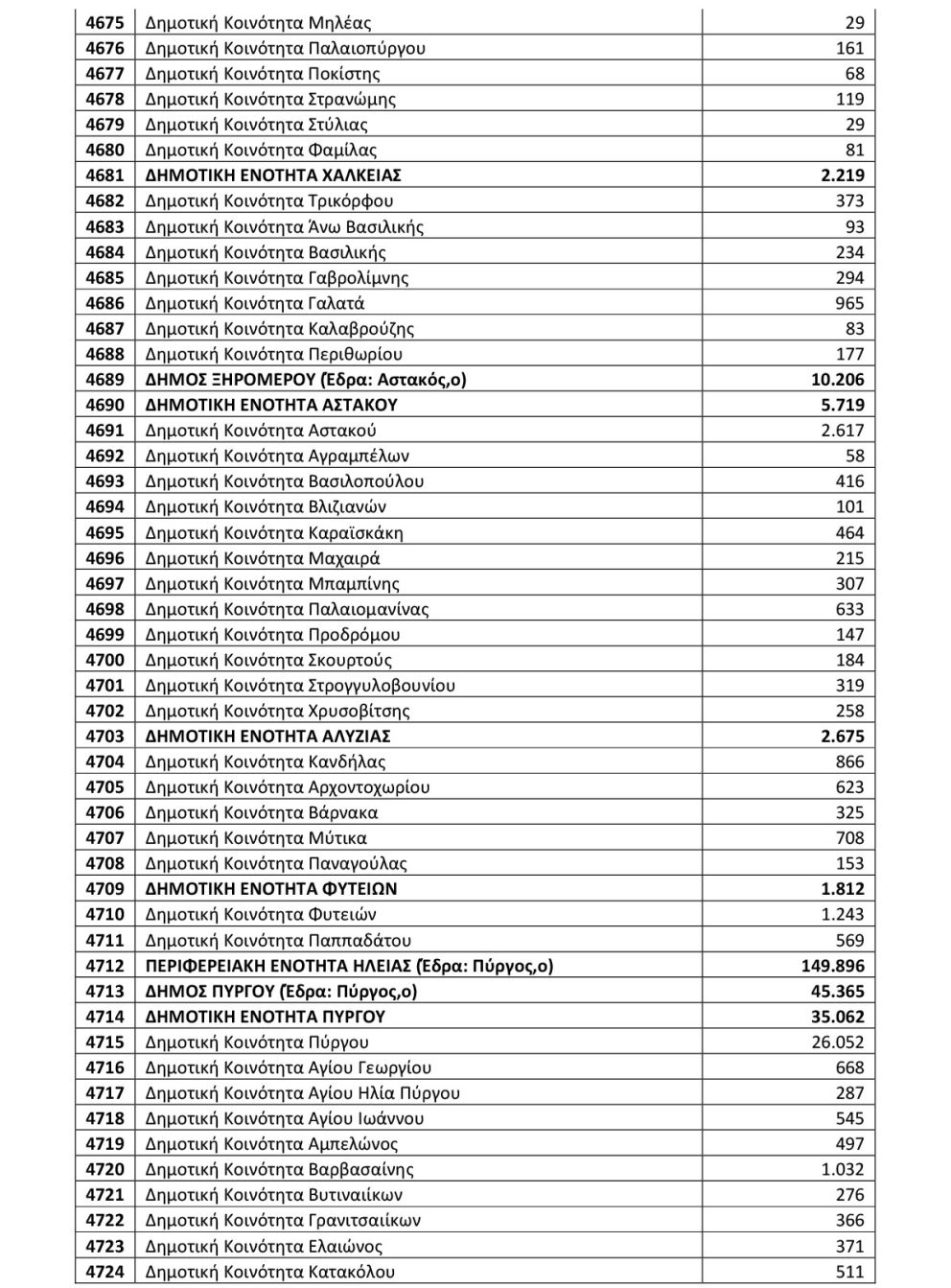 | 4675 | Δημοτική Κοινότητα Μηλέας | 29 |
|---|---|---|
| 4676 | Δημοτική Κοινότητα Παλαιοπύργου | 161 |
| 4677 | Δημοτική Κοινότητα Ποκίστης | 68 |
| 4678 | Δημοτική Κοινότητα Στρανώμης | 119 |
| 4679 | Δημοτική Κοινότητα Στύλιας | 29 |
| 4680 | Δημοτική Κοινότητα Φαμίλας | 81 |
| 4681 | ΔΗΜΟΤΙΚΗ ΕΝΟΤΗΤΑ ΧΑΛΚΕΙΑΣ | 2.219 |
| 4682 | Δημοτική Κοινότητα Τρικόρφου | 373 |
| 4683 | Δημοτική Κοινότητα Άνω Βασιλικής | 93 |
| 4684 | Δημοτική Κοινότητα Βασιλικής | 234 |
| 4685 | Δημοτική Κοινότητα Γαβρολίμνης | 294 |
| 4686 | Δημοτική Κοινότητα Γαλατά | 965 |
| 4687 | Δημοτική Κοινότητα Καλαβρούζης | 83 |
| 4688 | Δημοτική Κοινότητα Περιθωρίου | 177 |
| 4689 | ΔΗΜΟΣ ΞΗΡΟΜΕΡΟΥ (Έδρα: Αστακός,ο) | 10.206 |
| 4690 | ΔΗΜΟΤΙΚΗ ΕΝΟΤΗΤΑ ΑΣΤΑΚΟΥ | 5.719 |
| 4691 | Δημοτική Κοινότητα Αστακού | 2.617 |
| 4692 | Δημοτική Κοινότητα Αγραμπέλων | 58 |
| 4693 | Δημοτική Κοινότητα Βασιλοπούλου | 416 |
| 4694 | Δημοτική Κοινότητα Βλιζιανών | 101 |
| 4695 | Δημοτική Κοινότητα Καραϊσκάκη | 464 |
| 4696 | Δημοτική Κοινότητα Μαχαιρά | 215 |
| 4697 | Δημοτική Κοινότητα Μπαμπίνης | 307 |
| 4698 | Δημοτική Κοινότητα Παλαιομανίνας | 633 |
| 4699 | Δημοτική Κοινότητα Προδρόμου | 147 |
| 4700 | Δημοτική Κοινότητα Σκουρτούς | 184 |
| 4701 | Δημοτική Κοινότητα Στρογγυλοβουνίου | 319 |
| 4702 | Δημοτική Κοινότητα Χρυσοβίτσης | 258 |
| 4703 | ΔΗΜΟΤΙΚΗ ΕΝΟΤΗΤΑ ΑΛΥΖΙΑΣ | 2.675 |
| 4704 | Δημοτική Κοινότητα Κανδήλας | 866 |
| 4705 | Δημοτική Κοινότητα Αρχοντοχωρίου | 623 |
| 4706 | Δημοτική Κοινότητα Βάρνακα | 325 |
| 4707 | Δημοτική Κοινότητα Μύτικα | 708 |
| 4708 | Δημοτική Κοινότητα Παναγούλας | 153 |
| 4709 | ΔΗΜΟΤΙΚΗ ΕΝΟΤΗΤΑ ΦΥΤΕΙΩΝ | 1.812 |
| 4710 | Δημοτική Κοινότητα Φυτειών | 1.243 |
| 4711 | Δημοτική Κοινότητα Παππαδάτου | 569 |
| 4712 | ΠΕΡΙΦΕΡΕΙΑΚΗ ΕΝΟΤΗΤΑ ΗΛΕΙΑΣ (Έδρα: Πύργος,ο) | 149.896 |
| 4713 | ΔΗΜΟΣ ΠΥΡΓΟΥ (Έδρα: Πύργος,ο) | 45.365 |
| 4714 | ΔΗΜΟΤΙΚΗ ΕΝΟΤΗΤΑ ΠΥΡΓΟΥ | 35.062 |
| 4715 | Δημοτική Κοινότητα Πύργου | 26.052 |
| 4716 | Δημοτική Κοινότητα Αγίου Γεωργίου | 668 |
| 4717 | Δημοτική Κοινότητα Αγίου Ηλία Πύργου | 287 |
| 4718 | Δημοτική Κοινότητα Αγίου Ιωάννου | 545 |
| 4719 | Δημοτική Κοινότητα Αμπελώνος | 497 |
| 4720 | Δημοτική Κοινότητα Βαρβασαίνης | 1.032 |
| 4721 | Δημοτική Κοινότητα Βυτιναιίκων | 276 |
| 4722 | Δημοτική Κοινότητα Γρανιτσαιίκων | 366 |
| 4723 | Δημοτική Κοινότητα Ελαιώνος | 371 |
| 4724 | Δημοτική Κοινότητα Κατακόλου | 511 |